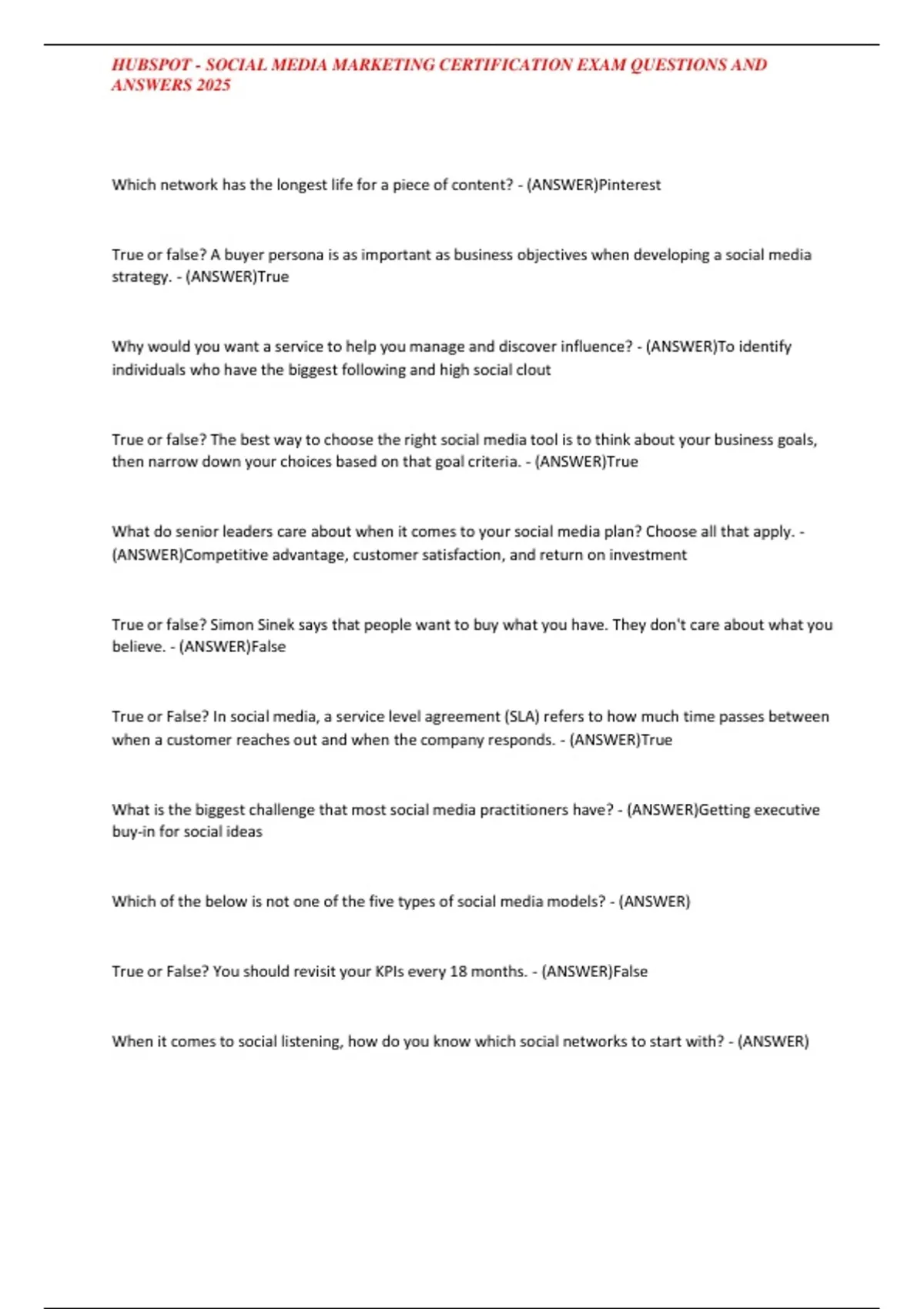 HUBSPOT - SOCIAL MEDIA MARKETING CERTIFICATION EXAM QUESTIONS AND ANSWERS 2025

Which network has the longest life for a piece of content? - (ANSWER)Pinterest

True or false? A buyer persona is as important as business objectives when developing a social media strategy. - (ANSWER)True

Why would you want a service to help you manage and discover influence? - (ANSWER)To identify individuals who have the biggest following and high social clout

True or false? The best way to choose the right social media tool is to think about your business goals, then narrow down your choices based on that goal criteria. - (ANSWER)True

What do senior leaders care about when it comes to your social media plan? Choose all that apply. - (ANSWER)Competitive advantage, customer satisfaction, and return on investment

True or false? Simon Sinek says that people want to buy what you have. They don't care about what you believe. - (ANSWER)False

True or False? In social media, a service level agreement (SLA) refers to how much time passes between when a customer reaches out and when the company responds. - (ANSWER)True

What is the biggest challenge that most social media practitioners have? - (ANSWER)Getting executive buy-in for social ideas

Which of the below is not one of the five types of social media models? - (ANSWER)

True or False? You should revisit your KPIs every 18 months. - (ANSWER)False

When it comes to social listening, how do you know which social networks to start with? - (ANSWER)